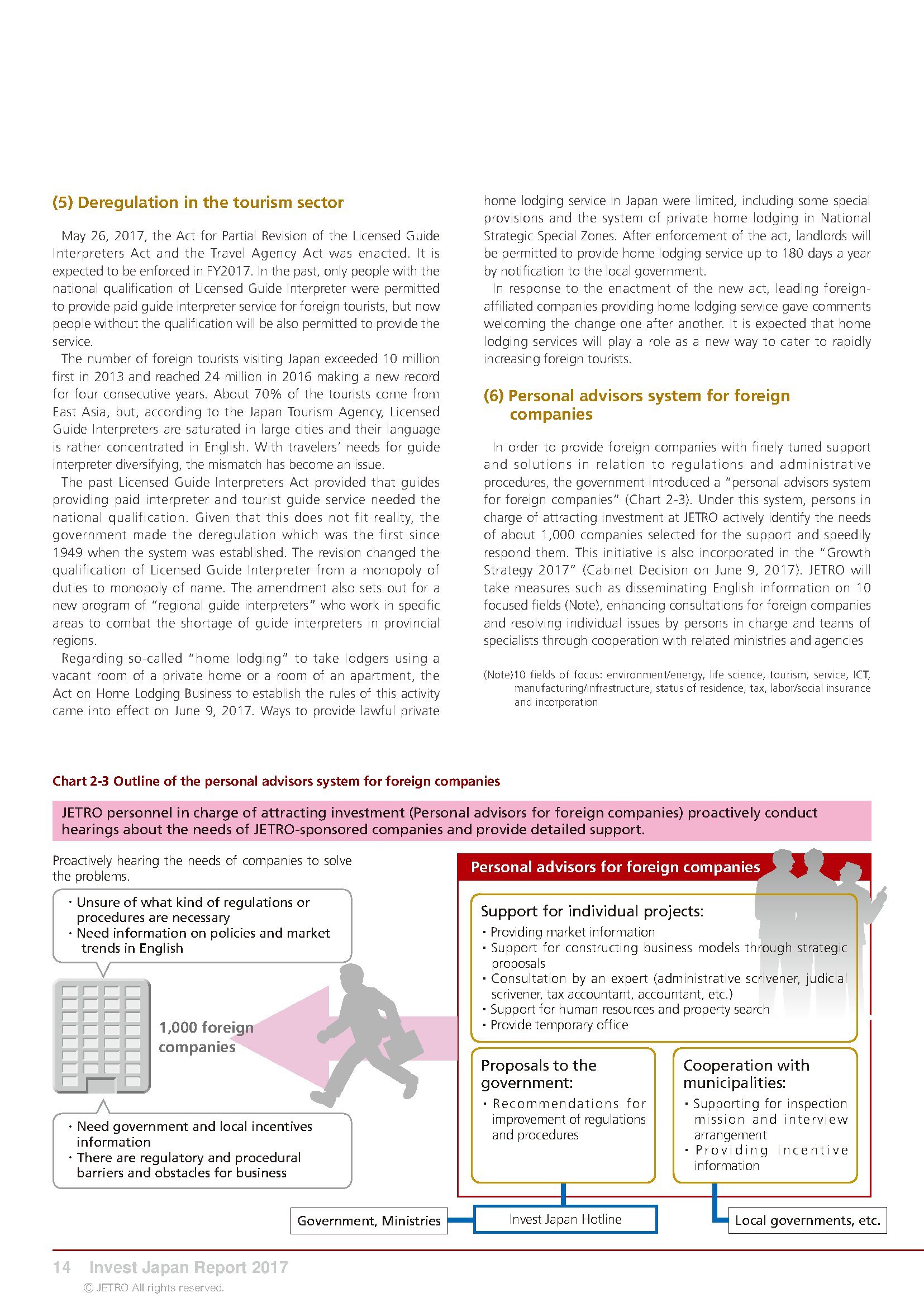 (5) Deregulation in the tourism sector

May 26, 2017, the Act for Partial Revision of the Licensed Guide Interpreters Act and the Travel Agency Act was enacted. It is expected to be enforced in FY2017. In the past, only people with the national qualification of Licensed Guide Interpreter were permitted to provide paid guide interpreter service for foreign tourists, but now people without the qualification will be also permitted to provide the service.

The number of foreign tourists visiting Japan exceeded 10 million first in 2013 and reached 24 million in 2016 making a new record for four consecutive years. About 70% of the tourists come from East Asia, but, according to the Japan Tourism Agency, Licensed Guide Interpreters are saturated in large cities and their language is rather concentrated in English. With travelers' needs for guide interpreter diversifying, the mismatch has become an issue.

The past Licensed Guide Interpreters Act provided that guides providing paid interpreter and tourist guide service needed the national qualification. Given that this does not fit reality, the government made the deregulation which was the first since 1949 when the system was established. The revision changed the qualification of Licensed Guide Interpreter from a monopoly of duties to monopoly of name. The amendment also sets out for a new program of "regional guide interpreters" who work in specific areas to combat the shortage of guide interpreters in provincial regions.

Regarding so-called "home lodging" to take lodgers using a vacant room of a private home or a room of an apartment, the Act on Home Lodging Business to establish the rules of this activity came into effect on June 9, 2017. Ways to provide lawful private home lodging service in Japan were limited, including some special provisions and the system of private home lodging in National Strategic Special Zones. After enforcement of the act, landlords will be permitted to provide home lodging service up to 180 days a year by notification to the local government.

In response to the enactment of the new act, leading foreign-affiliated companies providing home lodging service gave comments welcoming the change one after another. It is expected that home lodging services will play a role as a new way to cater to rapidly increasing foreign tourists.

(6) Personal advisors system for foreign companies

In order to provide foreign companies with finely tuned support and solutions in relation to regulations and administrative procedures, the government introduced a "personal advisors system for foreign companies" (Chart 2-3). Under this system, persons in charge of attracting investment at JETRO actively identify the needs of about 1,000 companies selected for the support and speedily respond them. This initiative is also incorporated in the "Growth Strategy 2017" (Cabinet Decision on June 9, 2017). JETRO will take measures such as disseminating English information on 10 focused fields (Note), enhancing consultations for foreign companies and resolving individual issues by persons in charge and teams of specialists through cooperation with related ministries and agencies

(Note)10 fields of focus: environment/energy, life science, tourism, service, ICT, manufacturing/infrastructure, status of residence, tax, labor/social insurance and incorporation

Chart 2-3 Outline of the personal advisors system for foreign companies

JETRO personnel in charge of attracting investment (Personal advisors for foreign companies) proactively conduct hearings about the needs of JETRO-sponsored companies and provide detailed support.

Proactively hearing the needs of companies to solve the problems.

・Unsure of what kind of regulations or procedures are necessary
・Need information on policies and market trends in English

1,000 foreign companies

・Need government and local incentives information
・There are regulatory and procedural barriers and obstacles for business

Personal advisors for foreign companies

Support for individual projects:
・Providing market information
・Support for constructing business models through strategic proposals
・Consultation by an expert (administrative scrivener, judicial scrivener, tax accountant, accountant, etc.)
・Support for human resources and property search
・Provide temporary office

Proposals to the government:
・Recommendations for improvement of regulations and procedures

Cooperation with municipalities:
・Supporting for inspection mission and interview arrangement
・Providing incentive information

Government, Ministries
Invest Japan Hotline
Local governments, etc.

14 Invest Japan Report 2017
© JETRO All rights reserved.